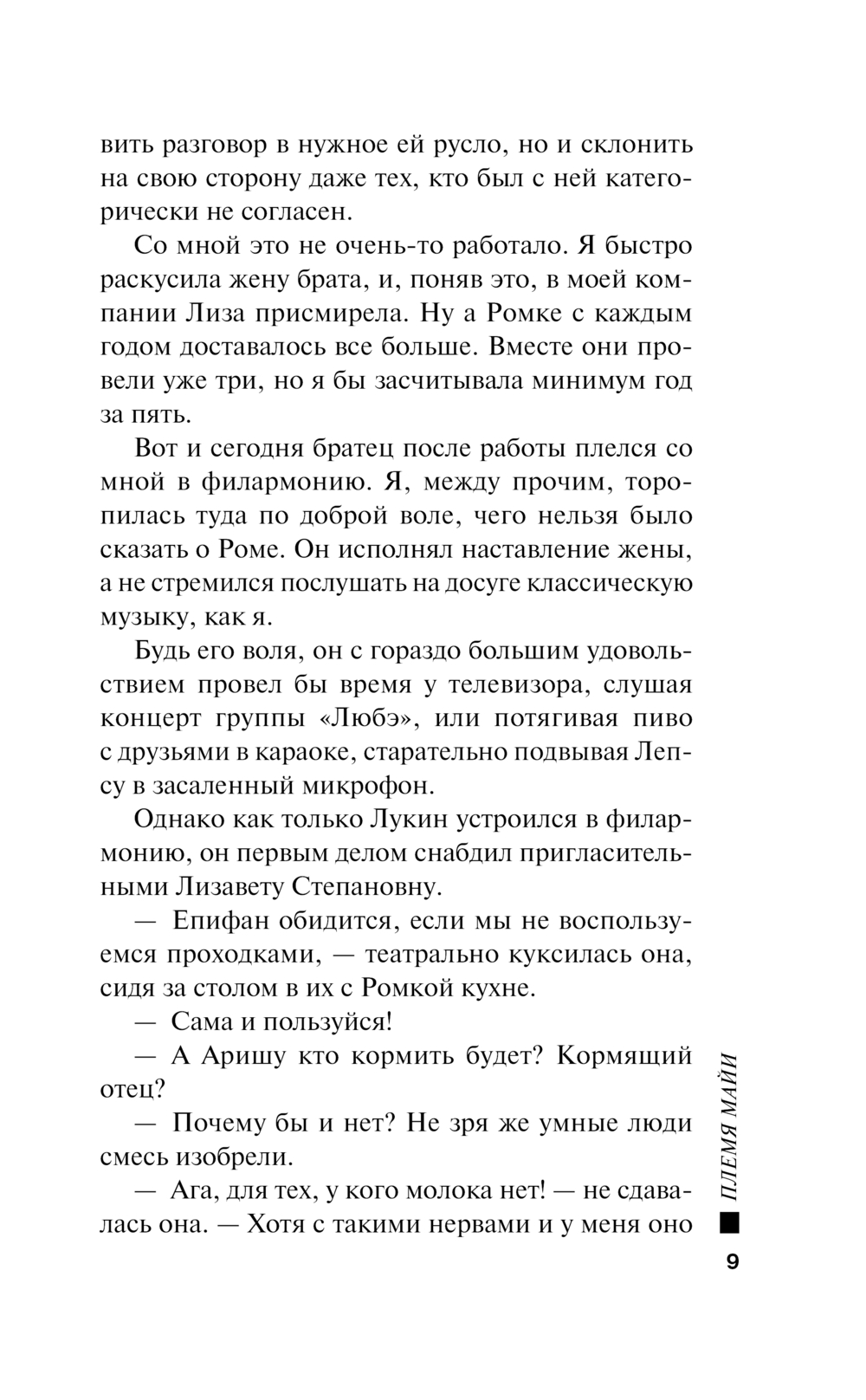 вить разговор в нужное ей русло, но и склонить на свою сторону даже тех, кто был с ней категорически не согласен.

Со мной это не очень-то работало. Я быстро раскусила жену брата, и, поняв это, в моей компании Лиза присмирела. Ну а Ромке с каждым годом доставалось все больше. Вместе они провели уже три, но я бы засчитывала минимум год за пять.

Вот и сегодня братец после работы плелся со мной в филармонию. Я, между прочим, торопилась туда по доброй воле, чего нельзя было сказать о Роме. Он исполнял наставление жены, а не стремился послушать на досуге классическую музыку, как я.

Будь его воля, он с гораздо большим удовольствием провел бы время у телевизора, слушая концерт группы «Любэ», или потягивая пиво с друзьями в караоке, старательно подвывая Лепсу в засаленный микрофон.

Однако как только Лукин устроился в филармонию, он первым делом снабдил пригласительными Лизавету Степановну.

— Епифан обидится, если мы не воспользуемся проходками, — театрально куксилась она, сидя за столом в их с Ромкой кухне.

— Сама и пользуйся!

— А Аришу кто кормить будет? Кормящий отец?

— Почему бы и нет? Не зря же умные люди смесь изобрели.

— Ага, для тех, у кого молока нет! — не сдавалась она. — Хотя с такими нервами и у меня оно

ПЛЕМЯ МАЙИ

9